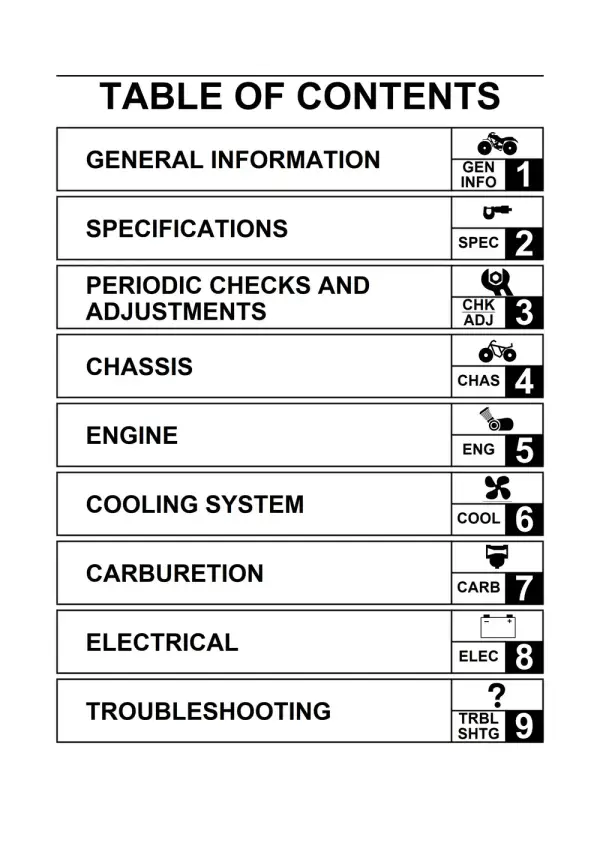 TABLE OF CONTENTS

GENERAL INFORMATION
GEN
INFO
1

SPECIFICATIONS
SPEC
2

PERIODIC CHECKS AND ADJUSTMENTS
CHK
ADJ
3

CHASSIS
CHAS
4

ENGINE
ENG
5

COOLING SYSTEM
COOL
6

CARBURETION
CARB
7

ELECTRICAL
ELEC
8

TROUBLESHOOTING
?
TRBL
SHTG
9